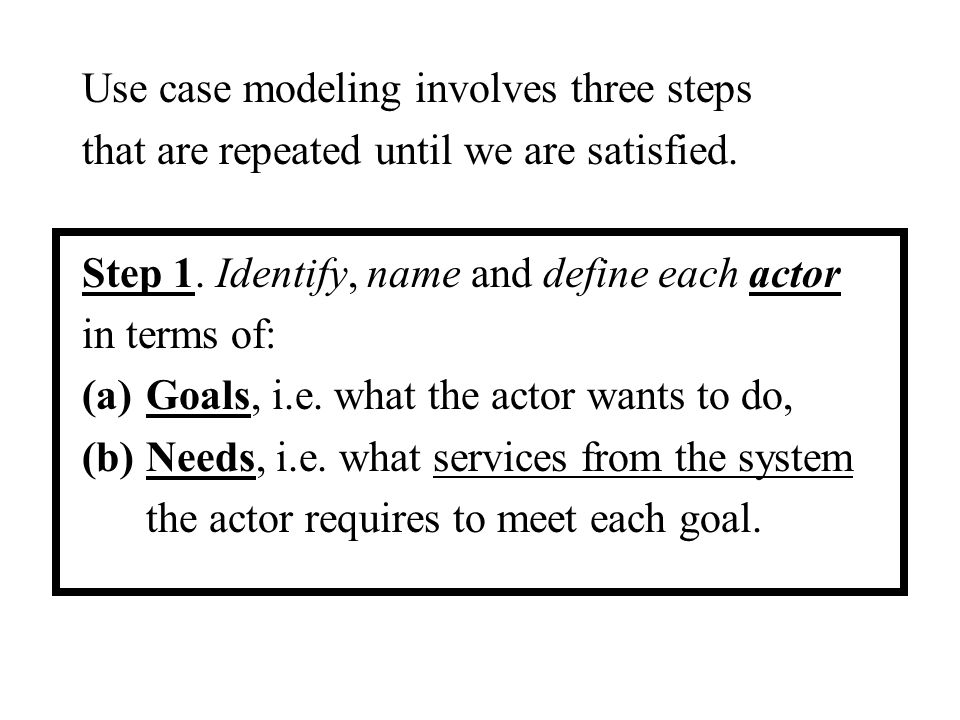 Use case modeling involves three steps that are repeated until we are satisfied.

Step 1. Identify, name and define each actor in terms of:
(a) Goals, i.e. what the actor wants to do,
(b) Needs, i.e. what services from the system the actor requires to meet each goal.